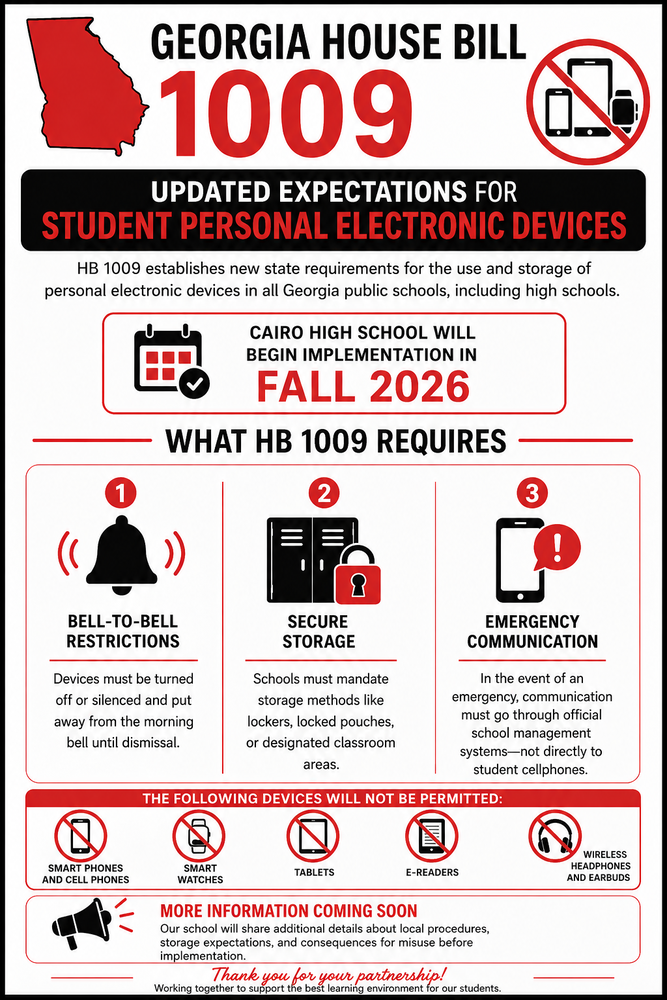 GEORGIA HOUSE BILL
1009

UPDATED EXPECTATIONS FOR
STUDENT PERSONAL ELECTRONIC DEVICES

HB 1009 establishes new state requirements for the use and storage of personal electronic devices in all Georgia public schools, including high schools.

CAIRO HIGH SCHOOL WILL BEGIN IMPLEMENTATION IN
FALL 2026

WHAT HB 1009 REQUIRES

1
BELL-TO-BELL RESTRICTIONS
Devices must be turned off or silenced and put away from the morning bell until dismissal.

2
SECURE STORAGE
Schools must mandate storage methods like lockers, locked pouches, or designated classroom areas.

3
EMERGENCY COMMUNICATION
In the event of an emergency, communication must go through official school management systems—not directly to student cellphones.

THE FOLLOWING DEVICES WILL NOT BE PERMITTED:
SMART PHONES AND CELL PHONES
SMART WATCHES
TABLETS
E-READERS
WIRELESS HEADPHONES AND EARBUDS

MORE INFORMATION COMING SOON
Our school will share additional details about local procedures, storage expectations, and consequences for misuse before implementation.

Thank you for your partnership!
Working together to support the best learning environment for our students.